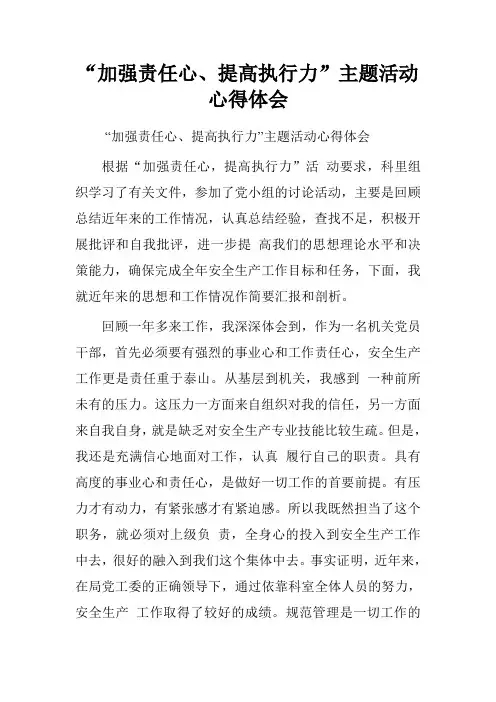 “加强责任心、提高执行力”主题活动心得体会

“加强责任心、提高执行力”主题活动心得体会

根据“加强责任心，提高执行力”活 动要求，科里组织学习了有关文件，参加了党小组的讨论活动，主要是回顾总结近年来的工作情况，认真总结经验，查找不足，积极开展批评和自我批评，进一步提 高我们的思想理论水平和决策能力，确保完成全年安全生产工作目标和任务，下面，我就近年来的思想和工作情况作简要汇报和剖析。

回顾一年多来工作，我深深体会到，作为一名机关党员干部，首先必须要有强烈的事业心和工作责任心，安全生产工作更是责任重于泰山。从基层到机关，我感到 一种前所未有的压力。这压力一方面来自组织对我的信任，另一方面来自我自身，就是缺乏对安全生产专业技能比较生疏。但是，我还是充满信心地面对工作，认真 履行自己的职责。具有高度的事业心和责任心，是做好一切工作的首要前提。有压力才有动力，有紧张感才有紧迫感。所以我既然担当了这个职务，就必须对上级负 责，全身心的投入到安全生产工作中去，很好的融入到我们这个集体中去。事实证明，近年来，在局党工委的正确领导下，通过依靠科室全体人员的努力，安全生产 工作取得了较好的成绩。规范管理是一切工作的